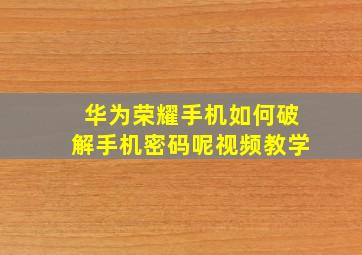 华为荣耀手机如何破解手机密码呢视频教学